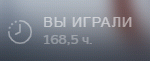 ВЫ ИГРАЛИ
168,5 ч.